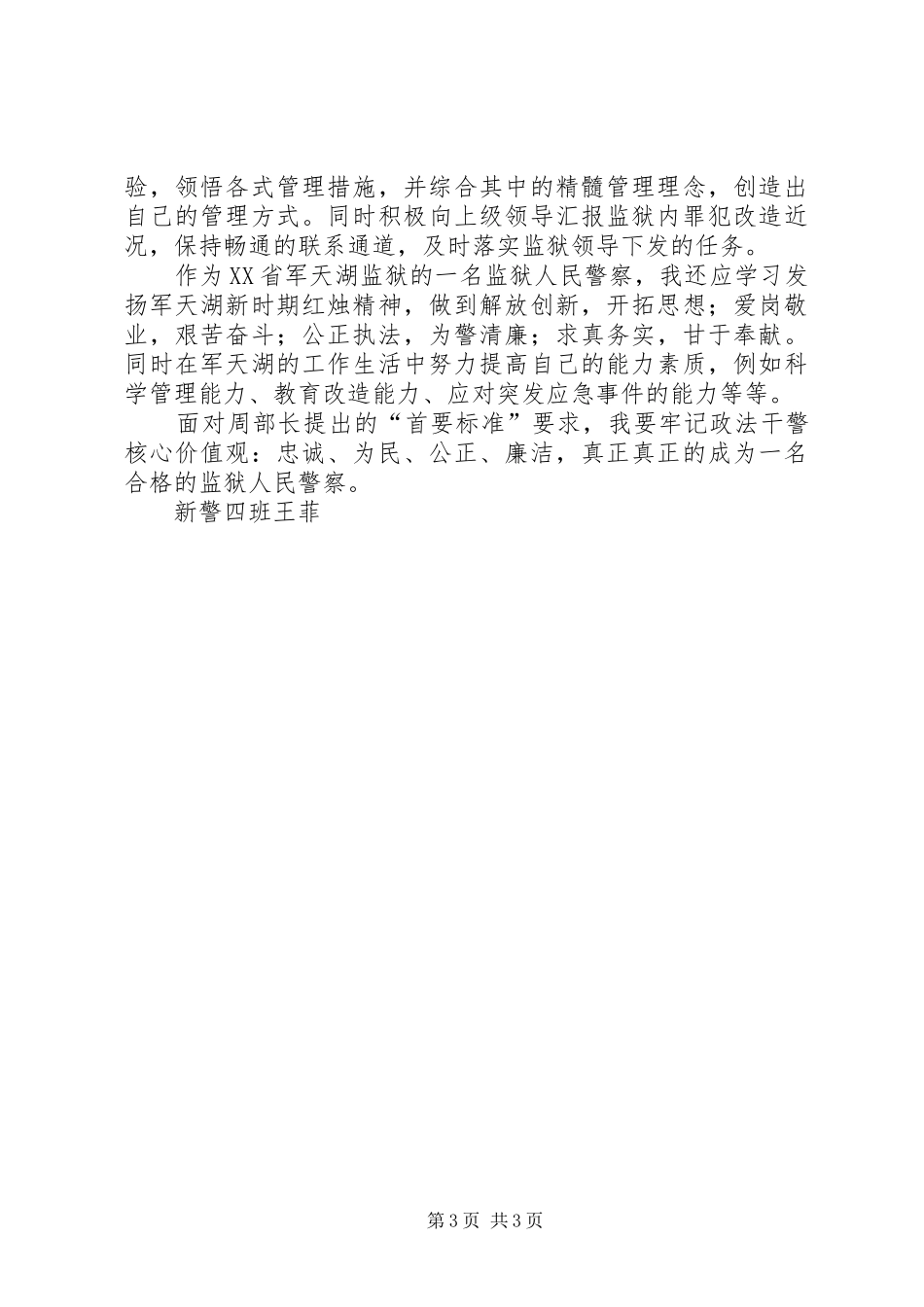 验，领悟各式管理措施，并综合其中的精髓管理理念，创造出自己的管理方式。同时积极向上级领导汇报监狱内罪犯改造近况，保持畅通的联系通道，及时落实监狱领导下发的任务。

作为XX省军天湖监狱的一名监狱人民警察，我还应学习发扬军天湖新时期红烛精神，做到解放创新，开拓思想；爱岗敬业，艰苦奋斗；公正执法，为警清廉；求真务实，甘于奉献。同时在军天湖的工作生活中努力提高自己的能力素质，例如科学管理能力、教育改造能力、应对突发应急事件的能力等等。

面对周部长提出的“首要标准”要求，我要牢记政法干警核心价值观：忠诚、为民、公正、廉洁，真正真正的成为一名合格的监狱人民警察。

新警四班王菲

第3页 共3页